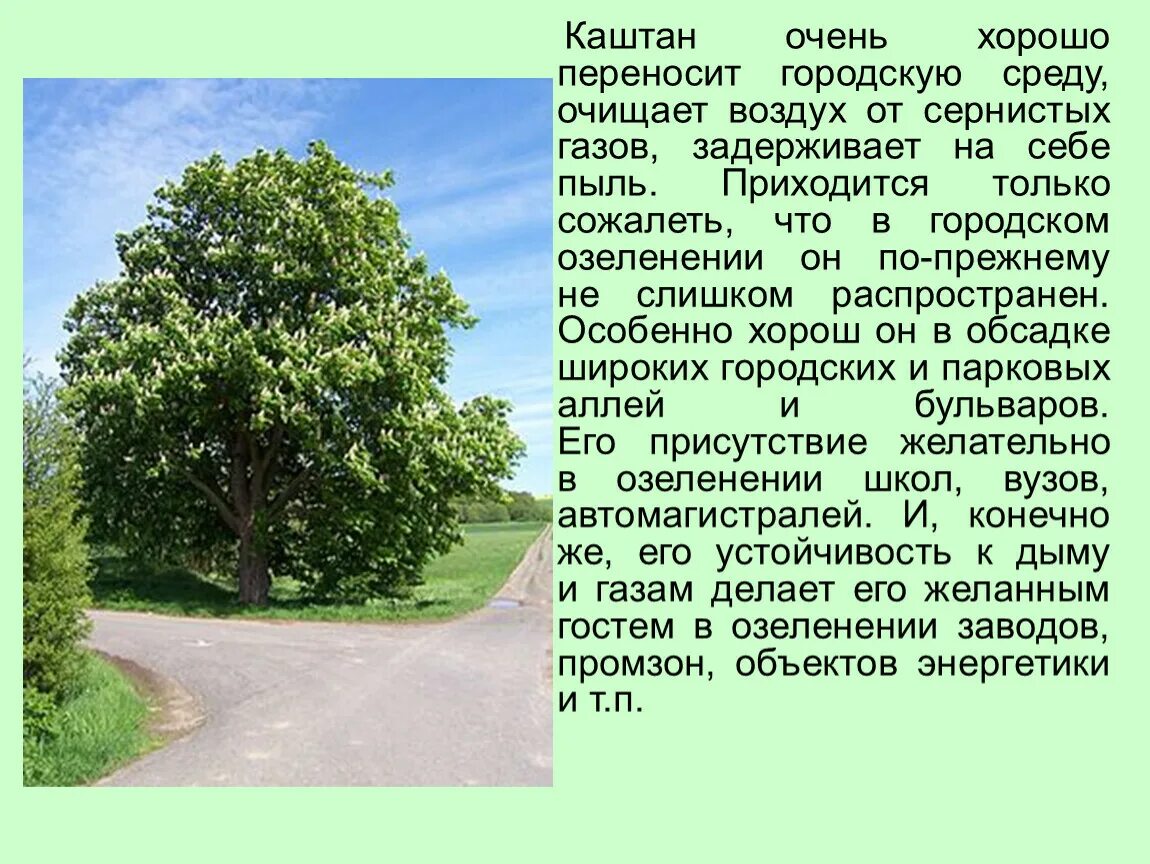 Каштан очень хорошо переносит городскую среду, очищает воздух от сернистых газов, задерживает на себе пыль. Приходится только сожалеть, что в городском озеленении он по-прежнему не слишком распространен. Особенно хорош он в обсадке широких городских и парковых аллей и бульваров. Его присутствие желательно в озеленении школ, вузов, автомагистралей. И, конечно же, его устойчивость к дыму и газам делает его желанным гостем в озеленении заводов, промзон, объектов энергетики и т.п.